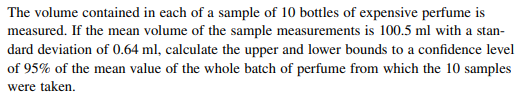 The volume contained in each of a sample of 10 bottles of expensive perfume is measured. If the mean volume of the sample measurements is 100.5 ml with a standard deviation of 0.64 ml, calculate the upper and lower bounds to a confidence level of 95% of the mean value of the whole batch of perfume from which the 10 samples were taken.